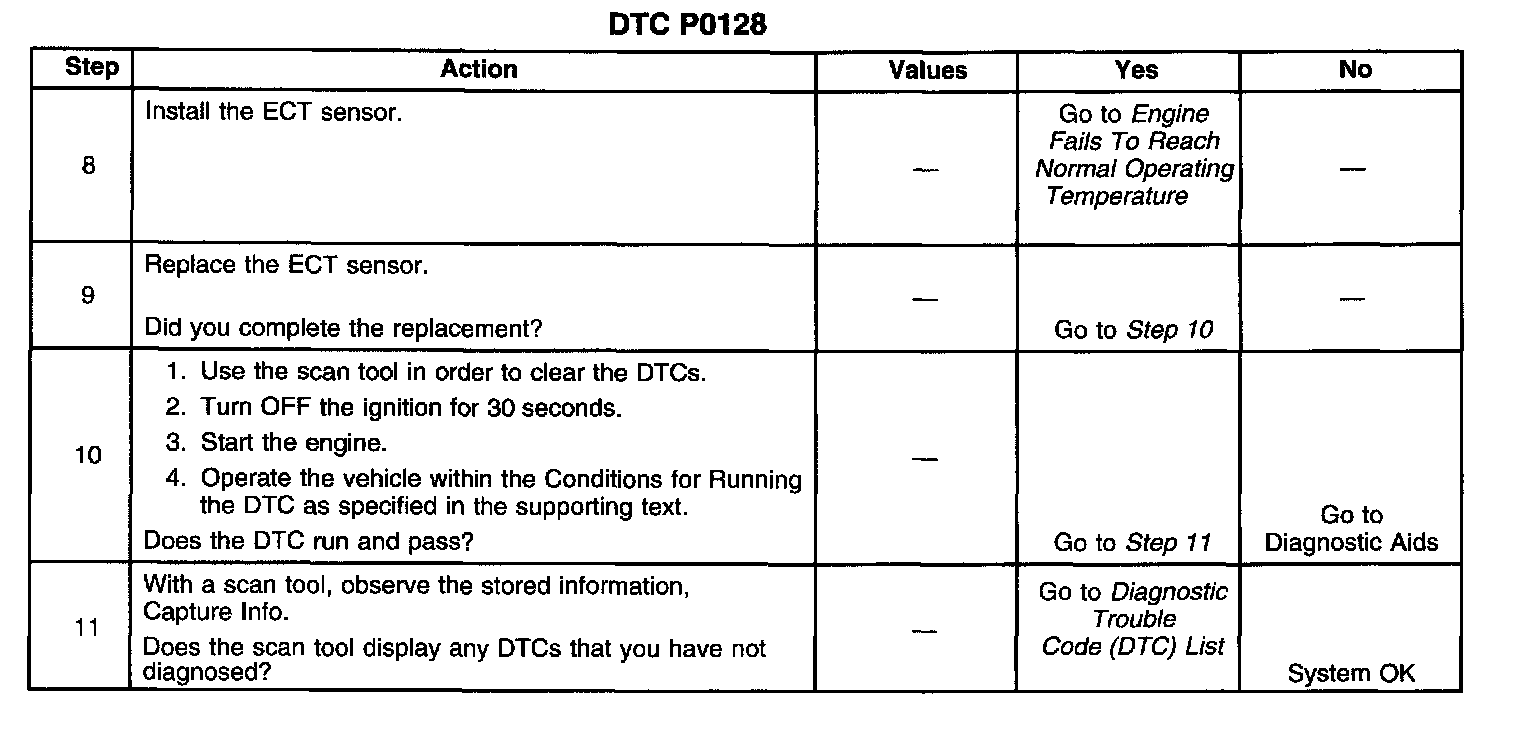 DTC P0128

| Step | Action | Values | Yes | No |
|---|---|---|---|---|
| 8 | Install the ECT sensor. | — | Go to Engine Fails To Reach Normal Operating Temperature | — |
| 9 | Replace the ECT sensor. Did you complete the replacement? | — | Go to Step 10 | — |
| 10 | 1. Use the scan tool in order to clear the DTCs. 2. Turn OFF the ignition for 30 seconds. 3. Start the engine. 4. Operate the vehicle within the Conditions for Running the DTC as specified in the supporting text. Does the DTC run and pass? | — | Go to Step 11 | Go to Diagnostic Aids |
| 11 | With a scan tool, observe the stored information, Capture Info. Does the scan tool display any DTCs that you have not diagnosed? | — | Go to Diagnostic Trouble Code (DTC) List | System OK |